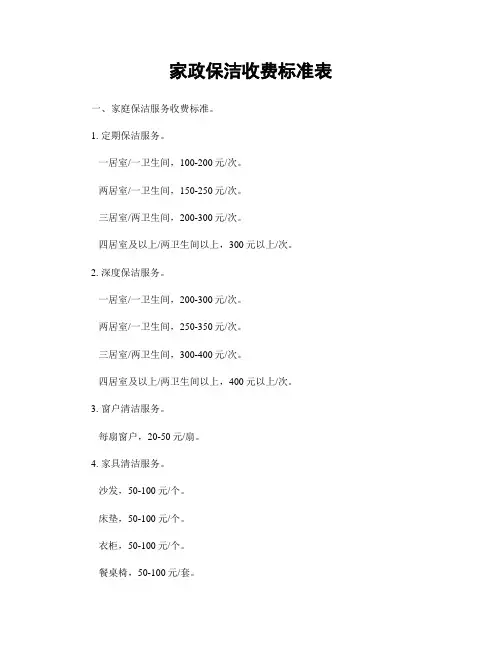 家政保洁收费标准表

一、家庭保洁服务收费标准。

1. 定期保洁服务。

一居室/一卫生间，100-200 元/次。

两居室/一卫生间，150-250 元/次。

三居室/两卫生间，200-300 元/次。

四居室及以上/两卫生间以上，300 元以上/次。

2. 深度保洁服务。

一居室/一卫生间，200-300 元/次。

两居室/一卫生间，250-350 元/次。

三居室/两卫生间，300-400 元/次。

四居室及以上/两卫生间以上，400 元以上/次。

3. 窗户清洁服务。

每扇窗户，20-50 元/扇。

4. 家具清洁服务。

沙发，50-100 元/个。

床垫，50-100 元/个。

衣柜，50-100 元/个。

餐桌椅，50-100 元/套。